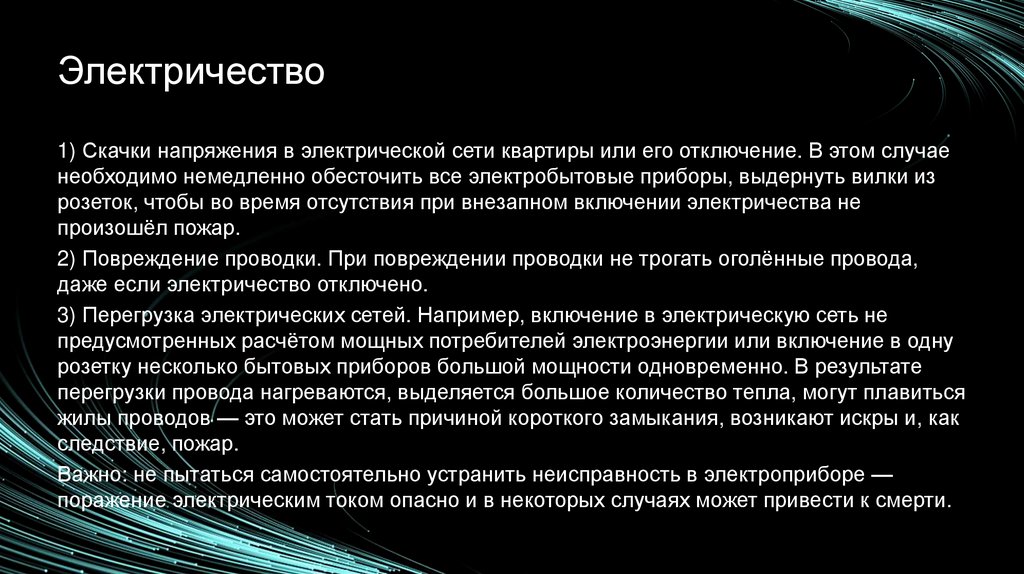 Электричество

1) Скачки напряжения в электрической сети квартиры или его отключение. В этом случае необходимо немедленно обесточить все электробытовые приборы, выдернуть вилки из розеток, чтобы во время отсутствия при внезапном включении электричества не произошёл пожар.

2) Повреждение проводки. При повреждении проводки не трогать оголённые провода, даже если электричество отключено.

3) Перегрузка электрических сетей. Например, включение в электрическую сеть не предусмотренных расчётом мощных потребителей электроэнергии или включение в одну розетку несколько бытовых приборов большой мощности одновременно. В результате перегрузки провода нагреваются, выделяется большое количество тепла, могут плавиться жилы проводов — это может стать причиной короткого замыкания, возникают искры и, как следствие, пожар.

Важно: не пытаться самостоятельно устранить неисправность в электроприборе — поражение электрическим током опасно и в некоторых случаях может привести к смерти.